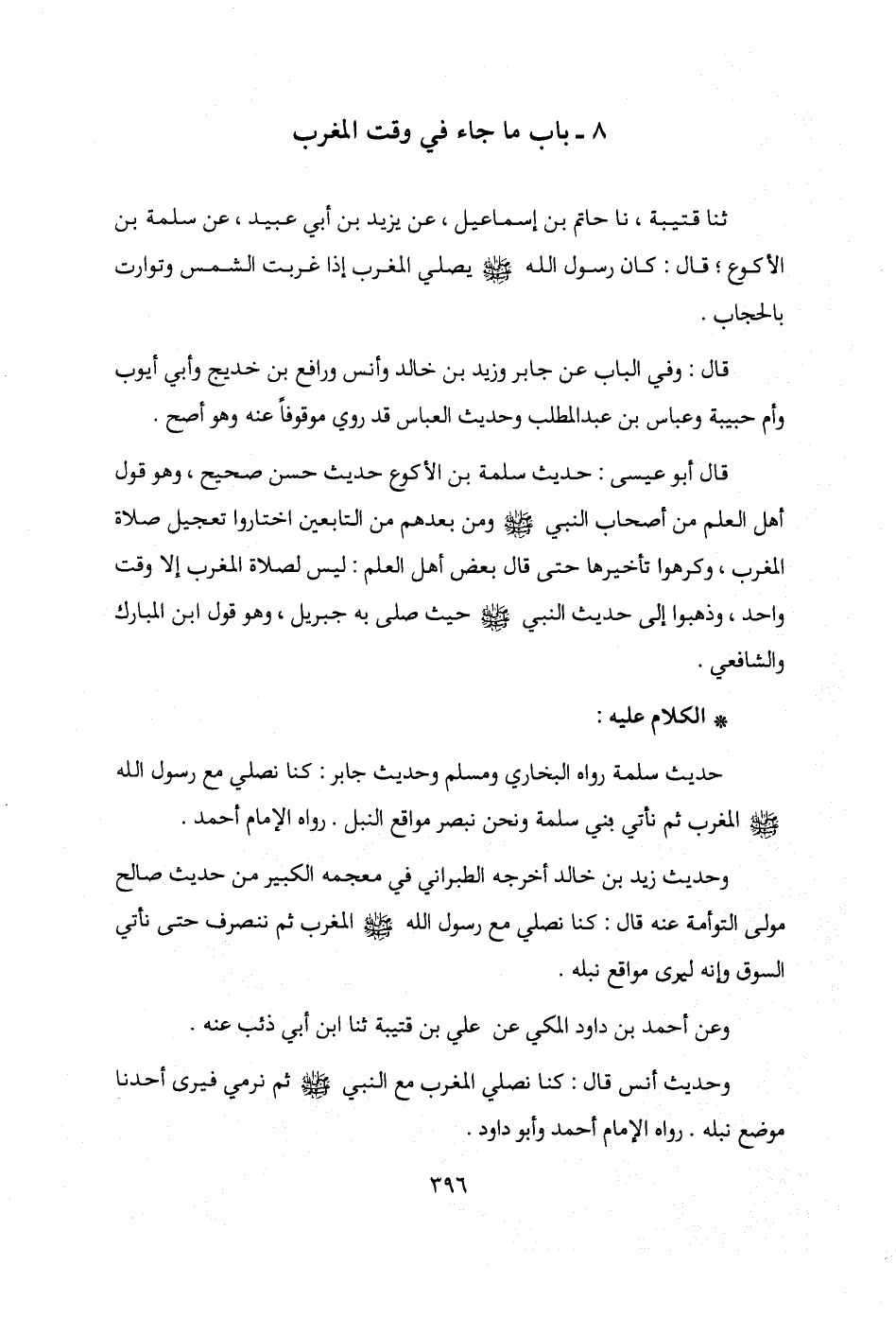 ٨ ـ باب ما جاء في وقت المغرب

ثنا قتيبة ، نا حاتم بن إسماعيل ، عن يزيد بن أبي عبيد ، عن سلمة بن الأكوع ؛ قال : كان رسول الله ﷺ يصلي المغرب إذا غربت الشمس وتوارت بالحجاب .

قال : وفي الباب عن جابر وزيد بن خالد وأنس ورافع بن خديج وأبي أيوب وأم حبيبة وعباس بن عبدالمطلب وحديث العباس قد روي موقوفاً عنه وهو أصح .

قال أبو عيسى : حديث سلمة بن الأكوع حديث حسن صحيح ، وهو قول أهل العلم من أصحاب النبي ﷺ ومن بعدهم من التابعين اختاروا تعجيل صلاة المغرب ، وكرهوا تأخيرها حتى قال بعض أهل العلم : ليس لصلاة المغرب إلا وقت واحد ، وذهبوا إلى حديث النبي ﷺ حيث صلى به جبريل ، وهو قول ابن المبارك والشافعي .

* الكلام عليه :

حديث سلمة رواه البخاري ومسلم وحديث جابر : كنا نصلي مع رسول الله ﷺ المغرب ثم نأتي بني سلمة ونحن نبصر مواقع النبل . رواه الإمام أحمد .

وحديث زيد بن خالد أخرجه الطبراني في معجمه الكبير من حديث صالح مولى التوأمة عنه قال : كنا نصلي مع رسول الله ﷺ المغرب ثم ننصرف حتى نأتي السوق وإنه ليرى مواقع نبله .

وعن أحمد بن داود المكي عن علي بن قتيبة ثنا ابن أبي ذئب عنه .

وحديث أنس قال : كنا نصلي المغرب مع النبي ﷺ ثم نرمي فيرى أحدنا موضع نبله . رواه الإمام أحمد وأبو داود .

٣٩٦